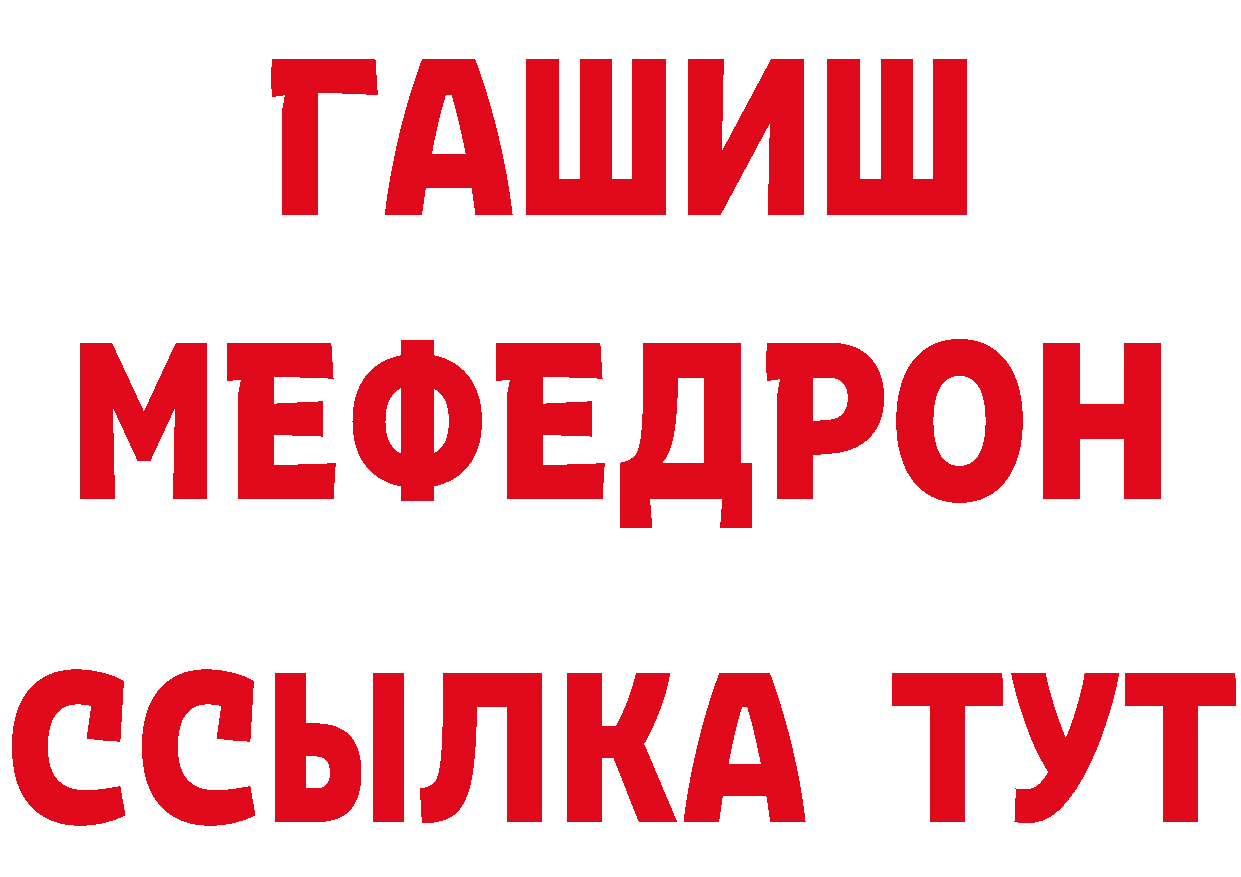 ГАШИШ
МЕФЕДРОН
ССЫЛКА ТУТ